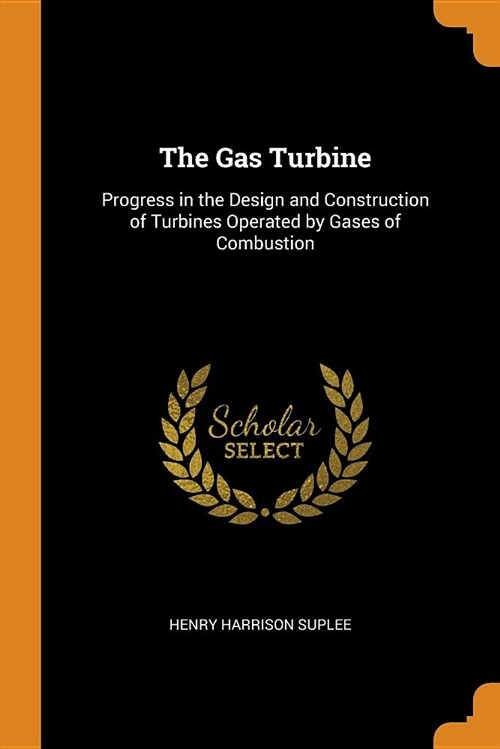 The Gas Turbine

Progress in the Design and Construction of Turbines Operated by Gases of Combustion

Scholar
SELECT

HENRY HARRISON SUPLEE